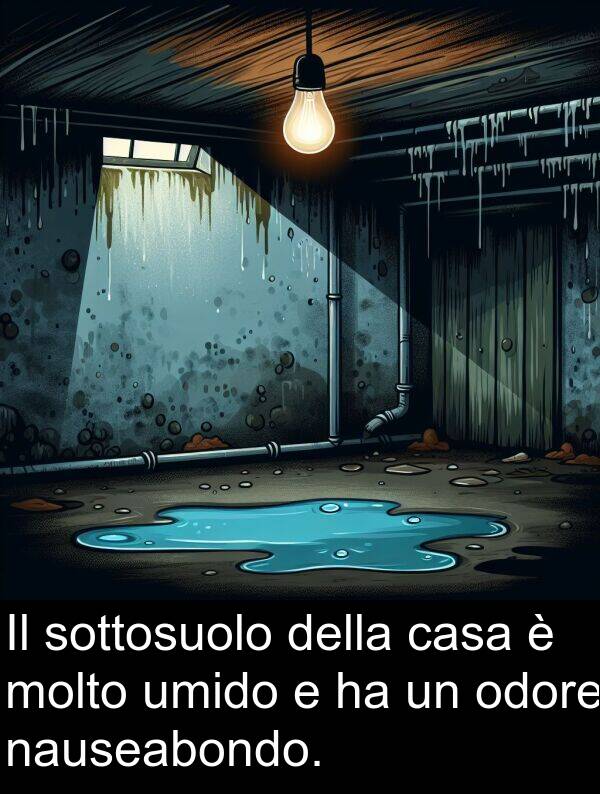 Il sottosuolo della casa è molto umido e ha un odore nauseabondo.